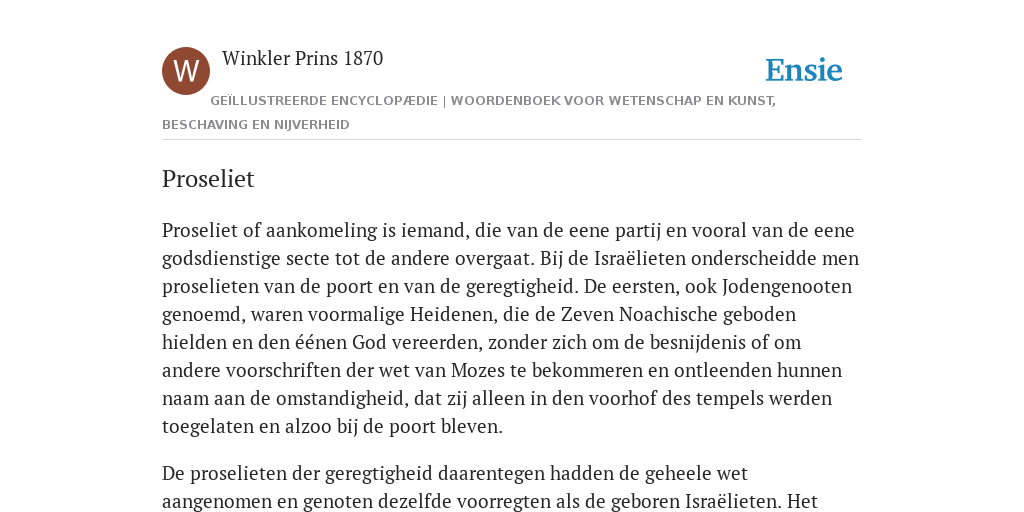 W

Winkler Prins 1870

Ensie

GEÏLLUSTREERDE ENCYCLOPÆDIE | WOORDENBOEK VOOR WETENSCHAP EN KUNST, BESCHAVING EN NIJVERHEID

Proseliet

Proseliet of aankomeling is iemand, die van de eene partij en vooral van de eene godsdienstige secte tot de andere overgaat. Bij de Israëlieten onderscheidde men proselieten van de poort en van de geregtigheid. De eersten, ook Jodengenooten genoemd, waren voormalige Heidenen, die de Zeven Noachische geboden hielden en den éénen God vereerden, zonder zich om de besnijdenis of om andere voorschriften der wet van Mozes te bekommeren en ontleenden hunnen naam aan de omstandigheid, dat zij alleen in den voorhof des tempels werden toegelaten en alzoo bij de poort bleven.

De proselieten der geregtigheid daarentegen hadden de geheele wet aangenomen en genoten dezelfde voorregten als de geboren Israëlieten. Het